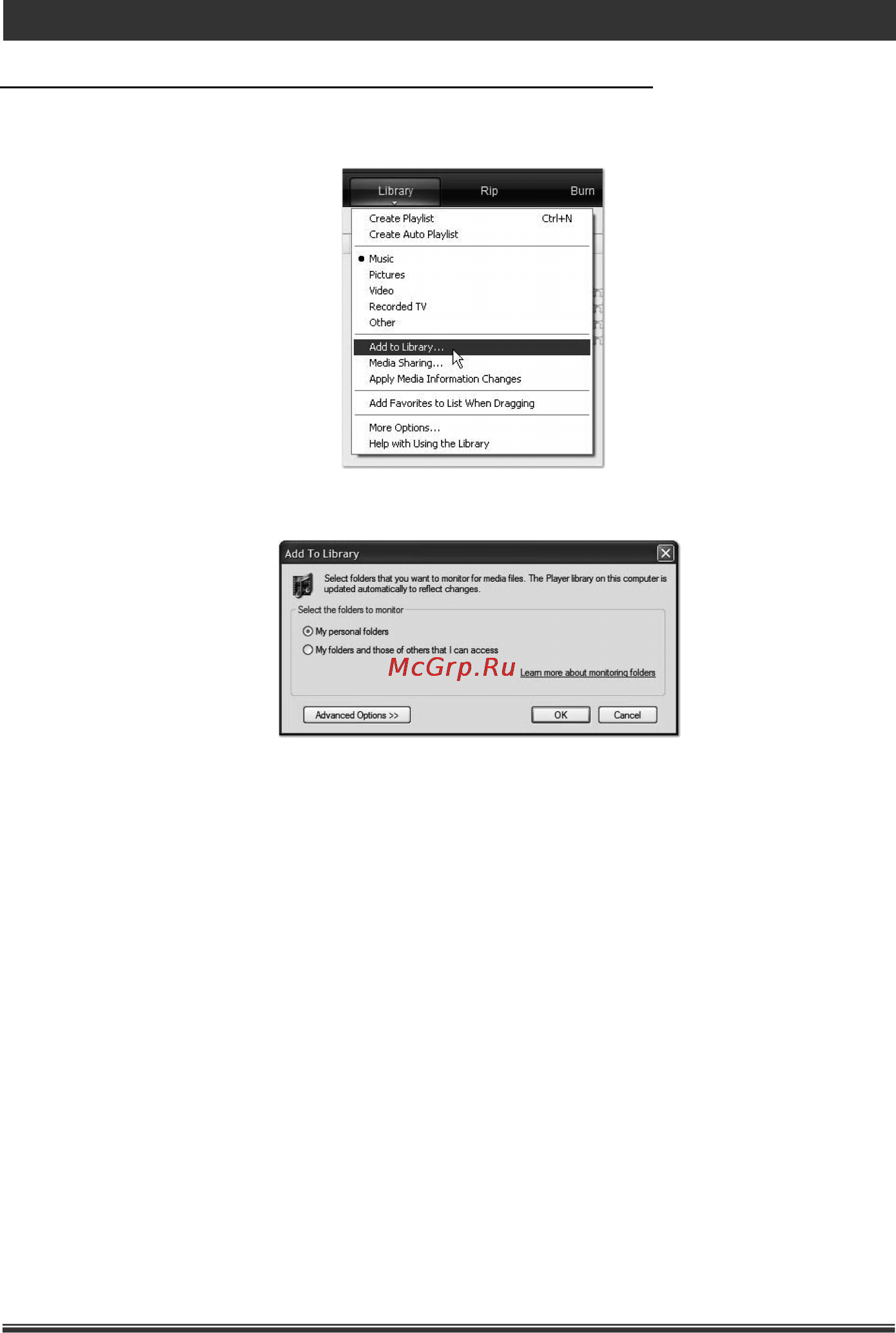 Library Rip Burn

Create Playlist Ctrl+N
Create Auto Playlist

Music
Pictures
Video
Recorded TV
Other

Add to Library...
Media Sharing...
Apply Media Information Changes

Add Favorites to List When Dragging

More Options...
Help with Using the Library

Add To Library

Select folders that you want to monitor for media files. The Player library on this computer is updated automatically to reflect changes.

Select the folders to monitor

My personal folders

My folders and those of others that I can access

McGrp.Ru

Learn more about monitoring folders

Advanced Options >>

OK

Cancel